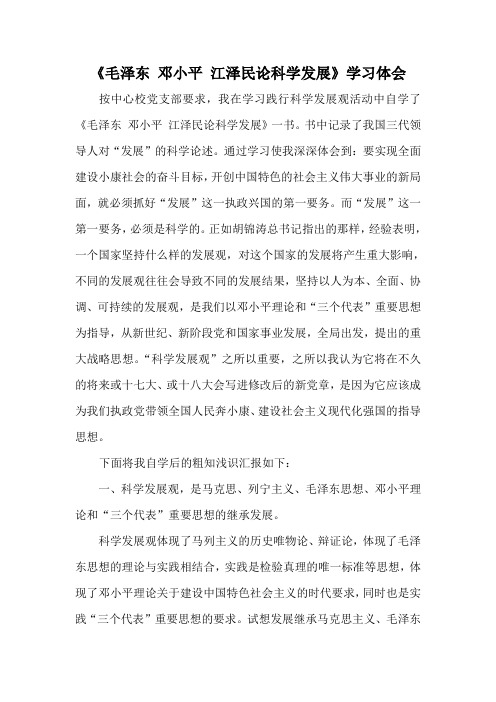 《毛泽东 邓小平 江泽民论科学发展》学习体会

按中心校党支部要求，我在学习践行科学发展观活动中自学了《毛泽东 邓小平 江泽民论科学发展》一书。书中记录了我国三代领导人对“发展”的科学论述。通过学习使我深深体会到：要实现全面建设小康社会的奋斗目标，开创中国特色的社会主义伟大事业的新局面，就必须抓好“发展”这一执政兴国的第一要务。而“发展”这一第一要务，必须是科学的。正如胡锦涛总书记指出的那样，经验表明，一个国家坚持什么样的发展观，对这个国家的发展将产生重大影响，不同的发展观往往会导致不同的发展结果，坚持以人为本、全面、协调、可持续的发展观，是我们以邓小平理论和“三个代表”重要思想为指导，从新世纪、新阶段党和国家事业发展，全局出发，提出的重大战略思想。“科学发展观”之所以重要，之所以我认为它将在不久的将来或十七大、或十八大会写进修改后的新党章，是因为它应该成为我们执政党带领全国人民奔小康、建设社会主义现代化强国的指导思想。

下面将我自学后的粗知浅识汇报如下：

一、科学发展观，是马克思、列宁主义、毛泽东思想、邓小平理论和“三个代表”重要思想的继承发展。

科学发展观体现了马列主义的历史唯物论、辩证论，体现了毛泽东思想的理论与实践相结合，实践是检验真理的唯一标准等思想，体现了邓小平理论关于建设中国特色社会主义的时代要求，同时也是实践“三个代表”重要思想的要求。试想发展继承马克思主义、毛泽东